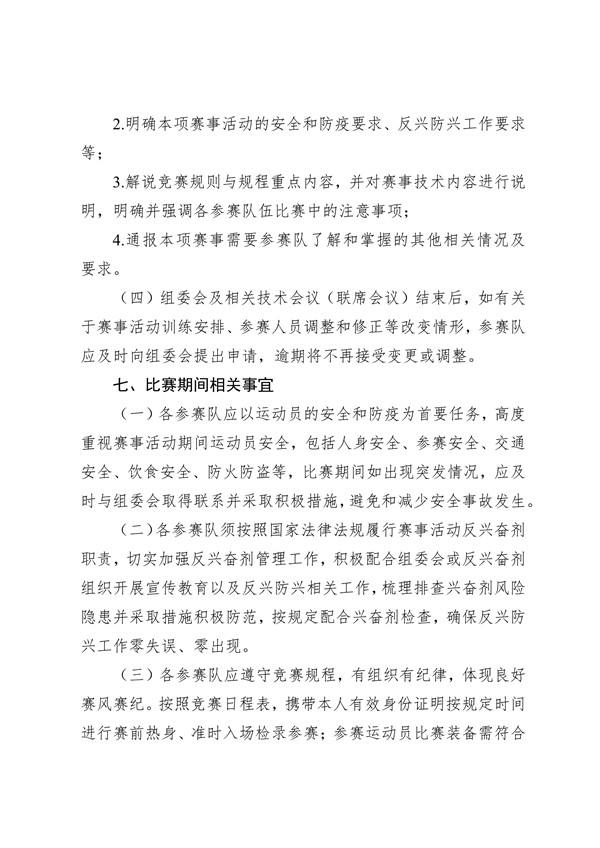 2.明确本项赛事活动的安全和防疫要求、反兴防兴工作要求等；

3.解说竞赛规则与规程重点内容，并对赛事技术内容进行说明，明确并强调各参赛队伍比赛中的注意事项；

4.通报本项赛事需要参赛队了解和掌握的其他相关情况及要求。

（四）组委会及相关技术会议（联席会议）结束后，如有关于赛事活动训练安排、参赛人员调整和修正等改变情形，参赛队应及时向组委会提出申请，逾期将不再接受变更或调整。

七、比赛期间相关事宜

（一）各参赛队应以运动员的安全和防疫为首要任务，高度重视赛事活动期间运动员安全，包括人身安全、参赛安全、交通安全、饮食安全、防火防盗等，比赛期间如出现突发情况，应及时与组委会取得联系并采取积极措施，避免和减少安全事故发生。

（二）各参赛队须按照国家法律法规履行赛事活动反兴奋剂职责，切实加强反兴奋剂管理工作，积极配合组委会或反兴奋剂组织开展宣传教育以及反兴防兴相关工作，梳理排查兴奋剂风险隐患并采取措施积极防范，按规定配合兴奋剂检查，确保反兴防兴工作零失误、零出现。

（三）各参赛队应遵守竞赛规程，有组织有纪律，体现良好赛风赛纪。按照竞赛日程表，携带本人有效身份证明按规定时间进行赛前热身、准时入场检录参赛；参赛运动员比赛装备需符合